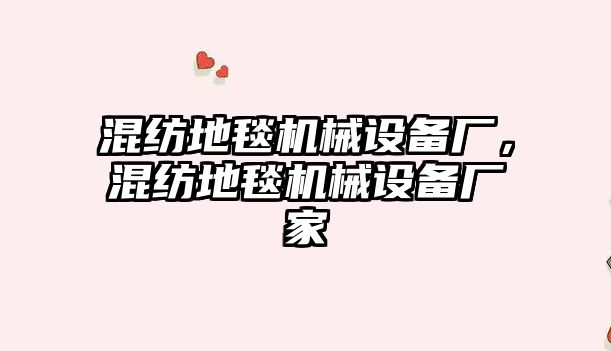 混纺地毯机械设备厂，混纺地毯机械设备厂家